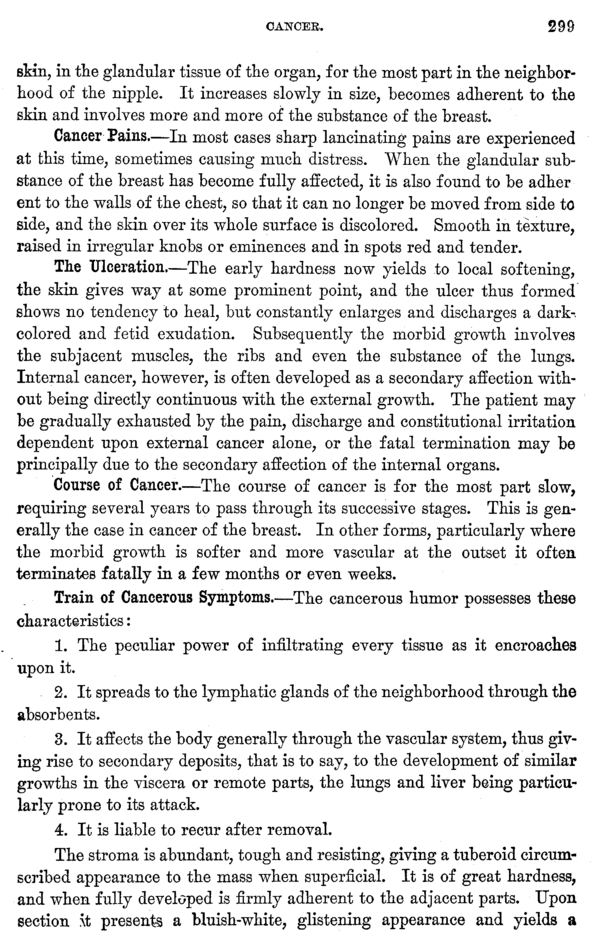 CANCER. 299

skin, in the glandular tissue of the organ, for the most part in the neighborhood of the nipple. It increases slowly in size, becomes adherent to the skin and involves more and more of the substance of the breast.

Cancer Pains.—In most cases sharp lancinating pains are experienced at this time, sometimes causing much distress. When the glandular substance of the breast has become fully affected, it is also found to be adher ent to the walls of the chest, so that it can no longer be moved from side to side, and the skin over its whole surface is discolored. Smooth in texture, raised in irregular knobs or eminences and in spots red and tender.

The Ulceration.—The early hardness now yields to local softening, the skin gives way at some prominent point, and the ulcer thus formed shows no tendency to heal, but constantly enlarges and discharges a dark-colored and fetid exudation. Subsequently the morbid growth involves the subjacent muscles, the ribs and even the substance of the lungs. Internal cancer, however, is often developed as a secondary affection without being directly continuous with the external growth. The patient may be gradually exhausted by the pain, discharge and constitutional irritation dependent upon external cancer alone, or the fatal termination may be principally due to the secondary affection of the internal organs.

Course of Cancer.—The course of cancer is for the most part slow, requiring several years to pass through its successive stages. This is generally the case in cancer of the breast. In other forms, particularly where the morbid growth is softer and more vascular at the outset it often terminates fatally in a few months or even weeks.

Train of Cancerous Symptoms.—The cancerous humor possesses these characteristics:

1. The peculiar power of infiltrating every tissue as it encroaches upon it.

2. It spreads to the lymphatic glands of the neighborhood through the absorbents.

3. It affects the body generally through the vascular system, thus giving rise to secondary deposits, that is to say, to the development of similar growths in the viscera or remote parts, the lungs and liver being particularly prone to its attack.

4. It is liable to recur after removal.

The stroma is abundant, tough and resisting, giving a tuberoid circumscribed appearance to the mass when superficial. It is of great hardness, and when fully developed is firmly adherent to the adjacent parts. Upon section it presents a bluish-white, glistening appearance and yields a